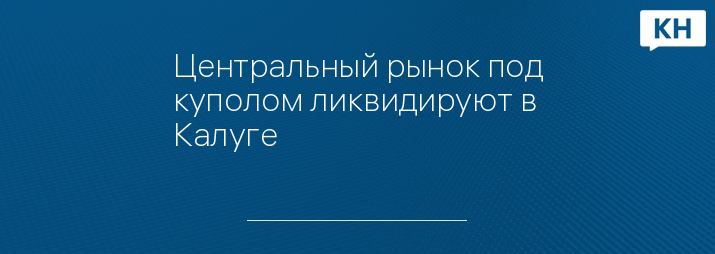 КН

Центральный рынок под куполом ликвидируют в Калуге